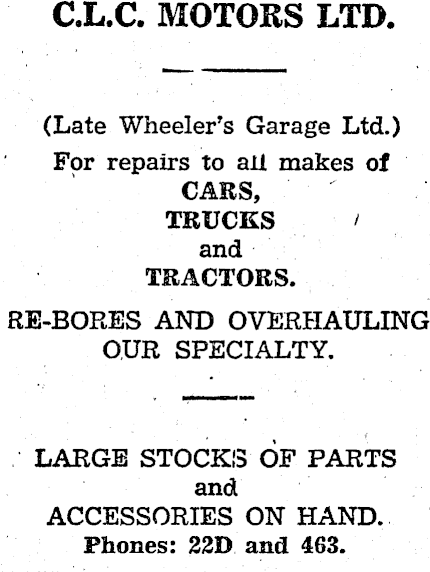 C.L.C. MOTORS LTD.

(Late Wheeler's Garage Ltd.)

For repairs to all makes of
CARS,
TRUCKS
and
TRACTORS.

RE-BORES AND OVERHAULING OUR SPECIALTY.

LARGE STOCKS OF PARTS
and
ACCESSORIES ON HAND.
Phones: 22D and 463.